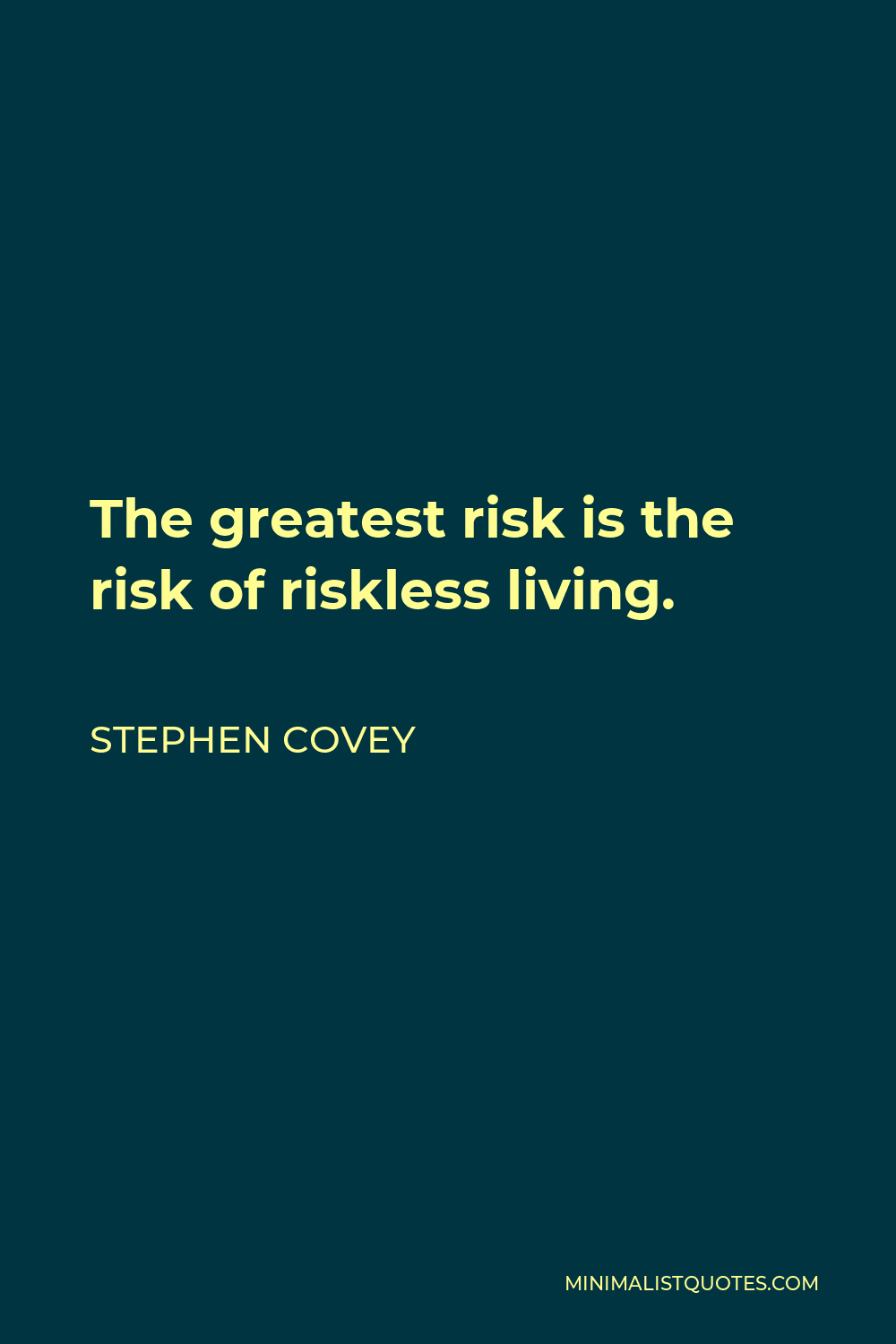 The greatest risk is the risk of riskless living.

STEPHEN COVEY

MINIMALISTQUOTES.COM